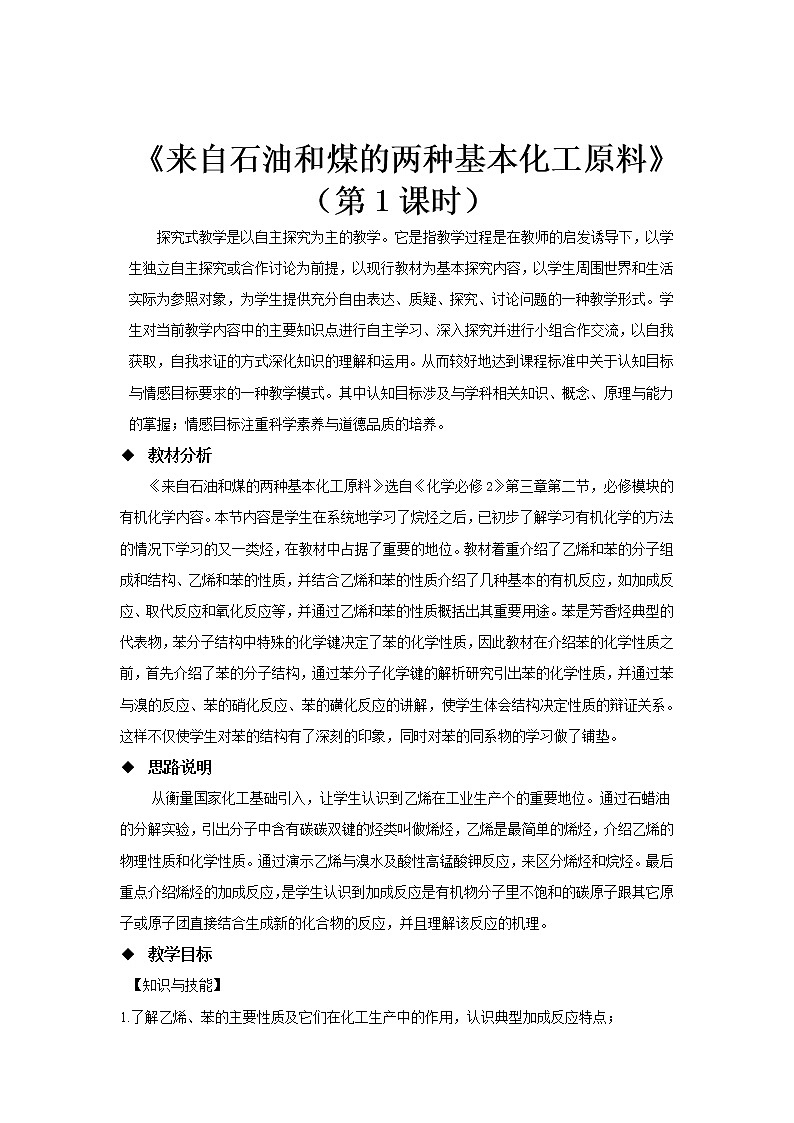 《来自石油和煤的两种基本化工原料》
（第 1 课时）

探究式教学是以自主探究为主的教学。它是指教学过程是在教师的启发诱导下，以学生独立自主探究或合作讨论为前提，以现行教材为基本探究内容，以学生周围世界和生活实际为参照对象，为学生提供充分自由表达、质疑、探究、讨论问题的一种教学形式。学生对当前教学内容中的主要知识点进行自主学习、深入探究并进行小组合作交流，以自我获取，自我求证的方式深化知识的理解和运用。从而较好地达到课程标准中关于认知目标与情感目标要求的一种教学模式。其中认知目标涉及与学科相关知识、概念、原理与能力的掌握；情感目标注重科学素养与道德品质的培养。

◆ 教材分析

《来自石油和煤的两种基本化工原料》选自《化学必修 2》第三章第二节，必修模块的有机化学内容。本节内容是学生在系统地学习了烷烃之后，已初步了解学习有机化学的方法的情况下学习的又一类烃，在教材中占据了重要的地位。教材着重介绍了乙烯和苯的分子组成和结构、乙烯和苯的性质，并结合乙烯和苯的性质介绍了几种基本的有机反应，如加成反应、取代反应和氧化反应等，并通过乙烯和苯的性质概括出其重要用途。苯是芳香烃典型的代表物，苯分子结构中特殊的化学键决定了苯的化学性质，因此教材在介绍苯的化学性质之前，首先介绍了苯的分子结构，通过苯分子化学键的解析研究引出苯的化学性质，并通过苯与溴的反应、苯的硝化反应、苯的磺化反应的讲解，使学生体会结构决定性质的辩证关系。这样不仅使学生对苯的结构有了深刻的印象，同时对苯的同系物的学习做了铺垫。

◆ 思路说明

从衡量国家化工基础引入，让学生认识到乙烯在工业生产个的重要地位。通过石蜡油的分解实验，引出分子中含有碳碳双键的烃类叫做烯烃，乙烯是最简单的烯烃，介绍乙烯的物理性质和化学性质。通过演示乙烯与溴水及酸性高锰酸钾反应，来区分烯烃和烷烃。最后重点介绍烯烃的加成反应，是学生认识到加成反应是有机物分子里不饱和的碳原子跟其它原子或原子团直接结合生成新的化合物的反应，并且理解该反应的机理。

◆ 教学目标

【知识与技能】

1.了解乙烯、苯的主要性质及它们在化工生产中的作用，认识典型加成反应特点；